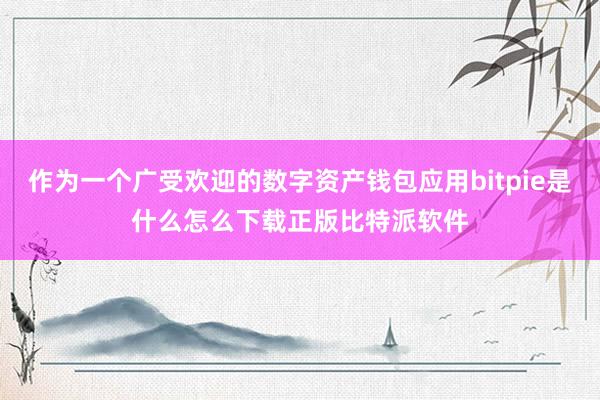 作为一个广受欢迎的数字资产钱包应用bitpie是什么怎么下载正版比特派软件